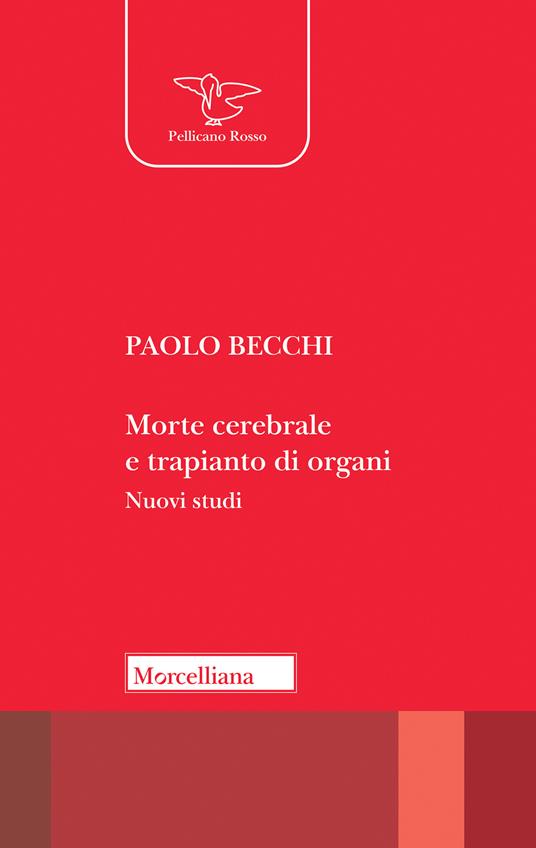 Pellicano Rosso

PAOLO BECCHI

Morte cerebrale
e trapianto di organi
Nuovi studi

Morcelliana